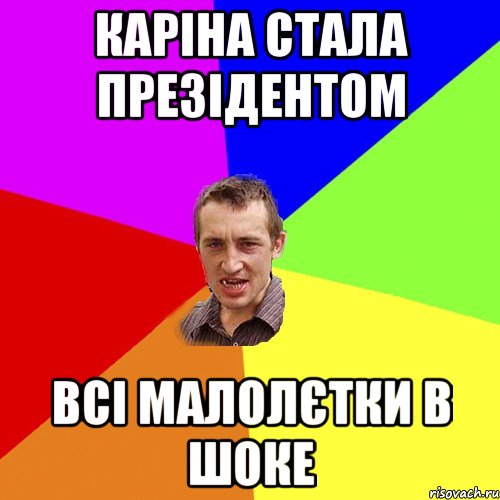 КАРІНА СТАЛА ПРЕЗІДЕНТОМ

ВСІ МАЛОЛЄТКИ В ШОКЕ

risovach.ru